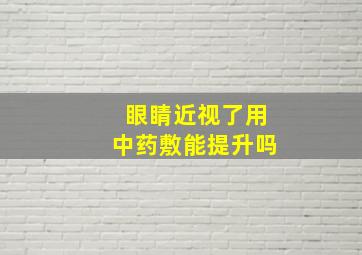 眼睛近视了用
中药敷能提升吗